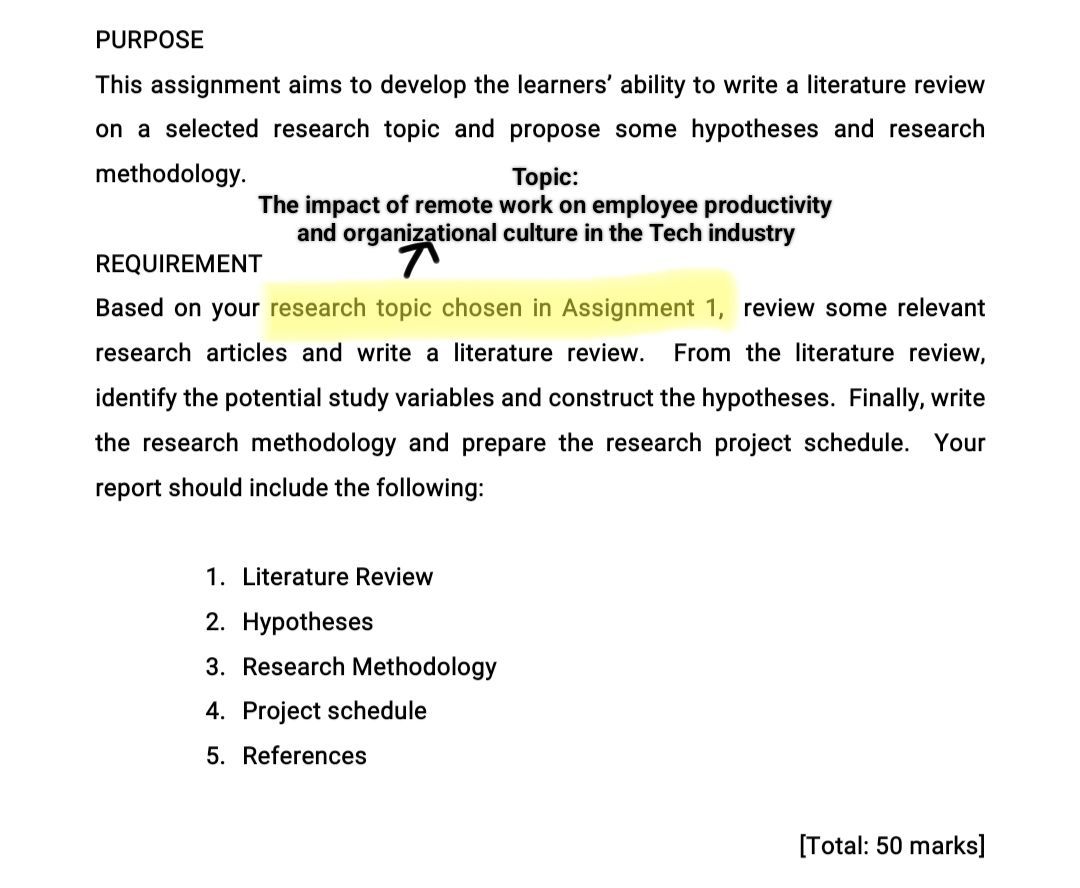 PURPOSE

This assignment aims to develop the learners' ability to write a literature review on a selected research topic and propose some hypotheses and research methodology.

Topic:
The impact of remote work on employee productivity and organizational culture in the Tech industry

REQUIREMENT

Based on your research topic chosen in Assignment 1, review some relevant research articles and write a literature review. From the literature review, identify the potential study variables and construct the hypotheses. Finally, write the research methodology and prepare the research project schedule. Your report should include the following:

1. Literature Review
2. Hypotheses
3. Research Methodology
4. Project schedule
5. References

[Total: 50 marks]